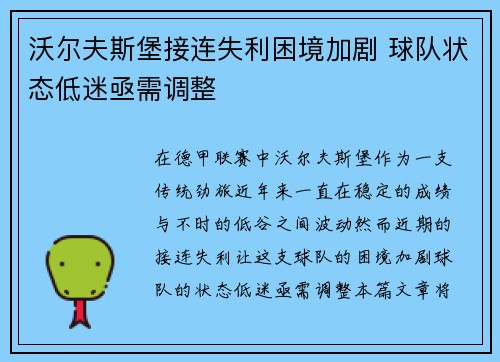 沃尔夫斯堡接连失利困境加剧 球队状态低迷亟需调整

在德甲联赛中沃尔夫斯堡作为一支传统劲旅近年来一直在稳定的成绩与不时的低谷之间波动然而近期的接连失利让这支球队的困境加剧球队的状态低迷亟需调整本篇文章将